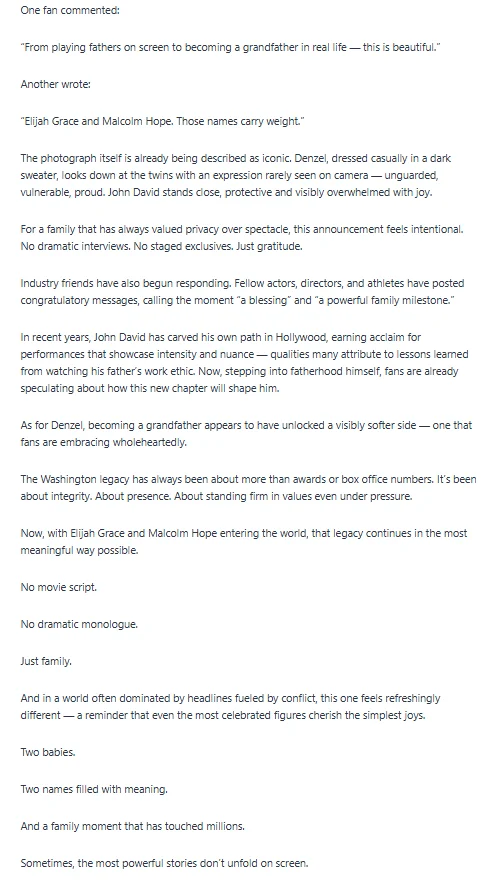 One fan commented:

"From playing fathers on screen to becoming a grandfather in real life — this is beautiful."

Another wrote:

"Elijah Grace and Malcolm Hope. Those names carry weight."

The photograph itself is already being described as iconic. Denzel, dressed casually in a dark sweater, looks down at the twins with an expression rarely seen on camera — unguarded, vulnerable, proud. John David stands close, protective and visibly overwhelmed with joy.

For a family that has always valued privacy over spectacle, this announcement feels intentional. No dramatic interviews. No staged exclusives. Just gratitude.

Industry friends have also begun responding. Fellow actors, directors, and athletes have posted congratulatory messages, calling the moment "a blessing" and "a powerful family milestone."

In recent years, John David has carved his own path in Hollywood, earning acclaim for performances that showcase intensity and nuance — qualities many attribute to lessons learned from watching his father's work ethic. Now, stepping into fatherhood himself, fans are already speculating about how this new chapter will shape him.

As for Denzel, becoming a grandfather appears to have unlocked a visibly softer side — one that fans are embracing wholeheartedly.

The Washington legacy has always been about more than awards or box office numbers. It's been about integrity. About presence. About standing firm in values even under pressure.

Now, with Elijah Grace and Malcolm Hope entering the world, that legacy continues in the most meaningful way possible.

No movie script.

No dramatic monologue.

Just family.

And in a world often dominated by headlines fueled by conflict, this one feels refreshingly different — a reminder that even the most celebrated figures cherish the simplest joys.

Two babies.

Two names filled with meaning.

And a family moment that has touched millions.

Sometimes, the most powerful stories don't unfold on screen.